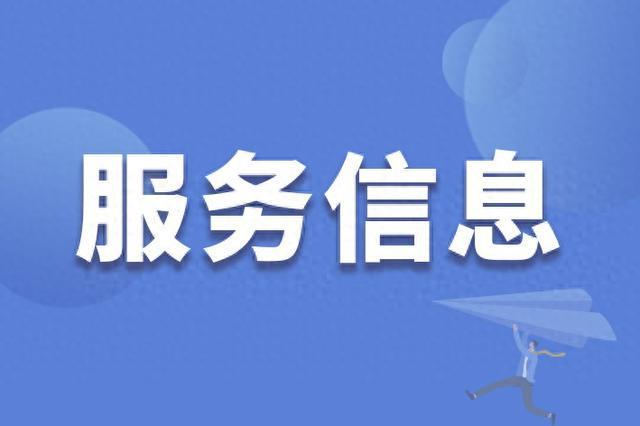 服务信息